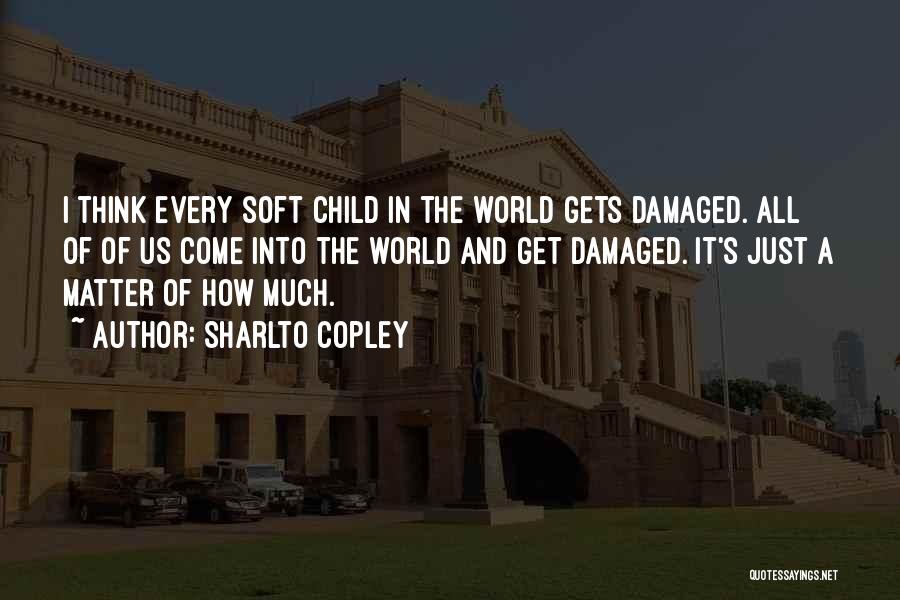 I THINK EVERY SOFT CHILD IN THE WORLD GETS DAMAGED. ALL OF OF US COME INTO THE WORLD AND GET DAMAGED. IT'S JUST A MATTER OF HOW MUCH.

~ AUTHOR: SHARLTO COPLEY

QUOTESSAYINGS.NET